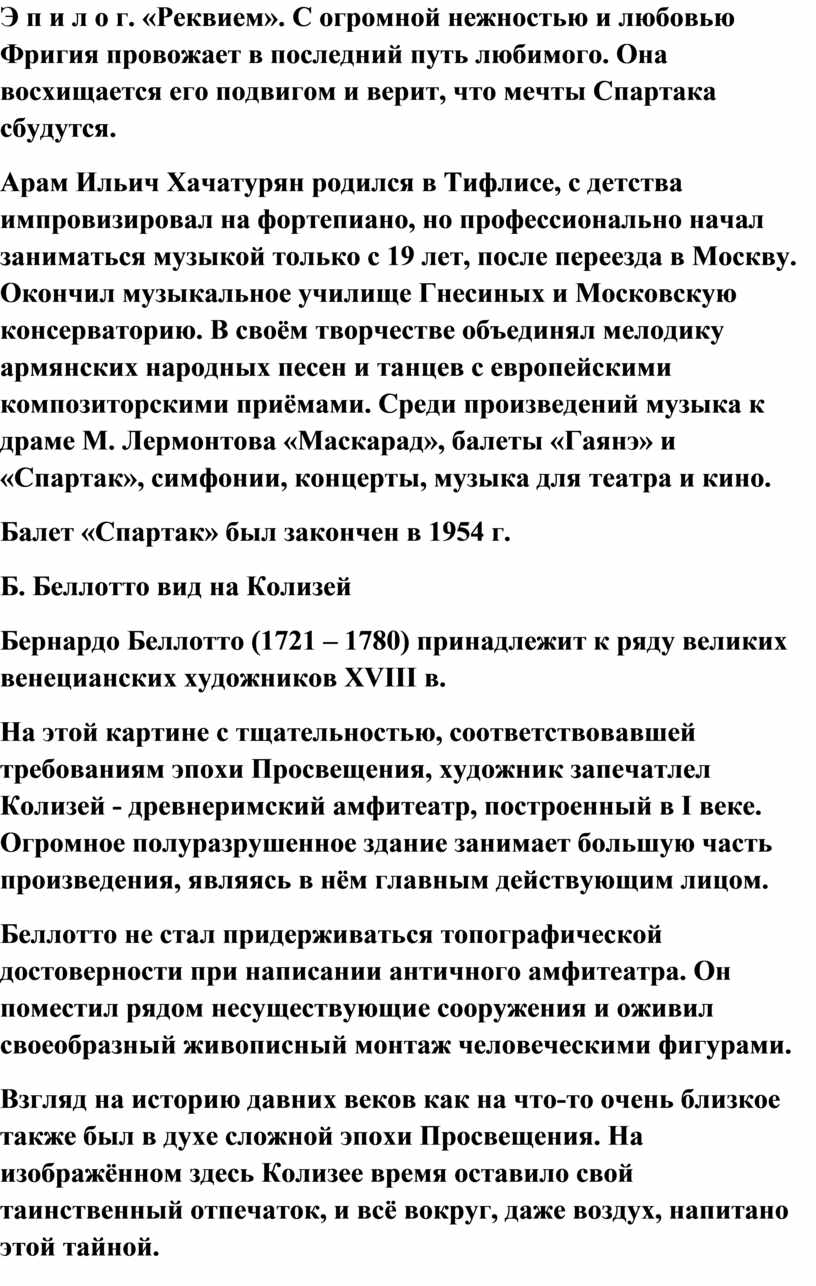 Э п и л о г. «Реквием». С огромной нежностью и любовью Фригия провожает в последний путь любимого. Она восхищается его подвигом и верит, что мечты Спартака сбудутся.

Арам Ильич Хачатурян родился в Тифлисе, с детства импровизировал на фортепиано, но профессионально начал заниматься музыкой только с 19 лет, после переезда в Москву. Окончил музыкальное училище Гнесиных и Московскую консерваторию. В своём творчестве объединял мелодику армянских народных песен и танцев с европейскими композиторскими приёмами. Среди произведений музыка к драме М. Лермонтова «Маскарад», балеты «Гаянэ» и «Спартак», симфонии, концерты, музыка для театра и кино.

Балет «Спартак» был закончен в 1954 г.

Б. Беллотто вид на Колизей

Бернардо Беллотто (1721 – 1780) принадлежит к ряду великих венецианских художников XVIII в.

На этой картине с тщательностью, соответствовавшей требованиям эпохи Просвещения, художник запечатлел Колизей - древнеримский амфитеатр, построенный в I веке. Огромное полуразрушенное здание занимает большую часть произведения, являясь в нём главным действующим лицом.

Беллотто не стал придерживаться топографической достоверности при написании античного амфитеатра. Он поместил рядом несуществующие сооружения и оживил своеобразный живописный монтаж человеческими фигурами.

Взгляд на историю давних веков как на что-то очень близкое также был в духе сложной эпохи Просвещения. На изображённом здесь Колизее время оставило свой таинственный отпечаток, и всё вокруг, даже воздух, напитано этой тайной.